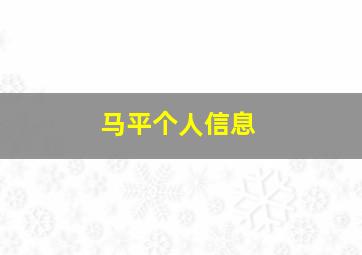 马平个人信息